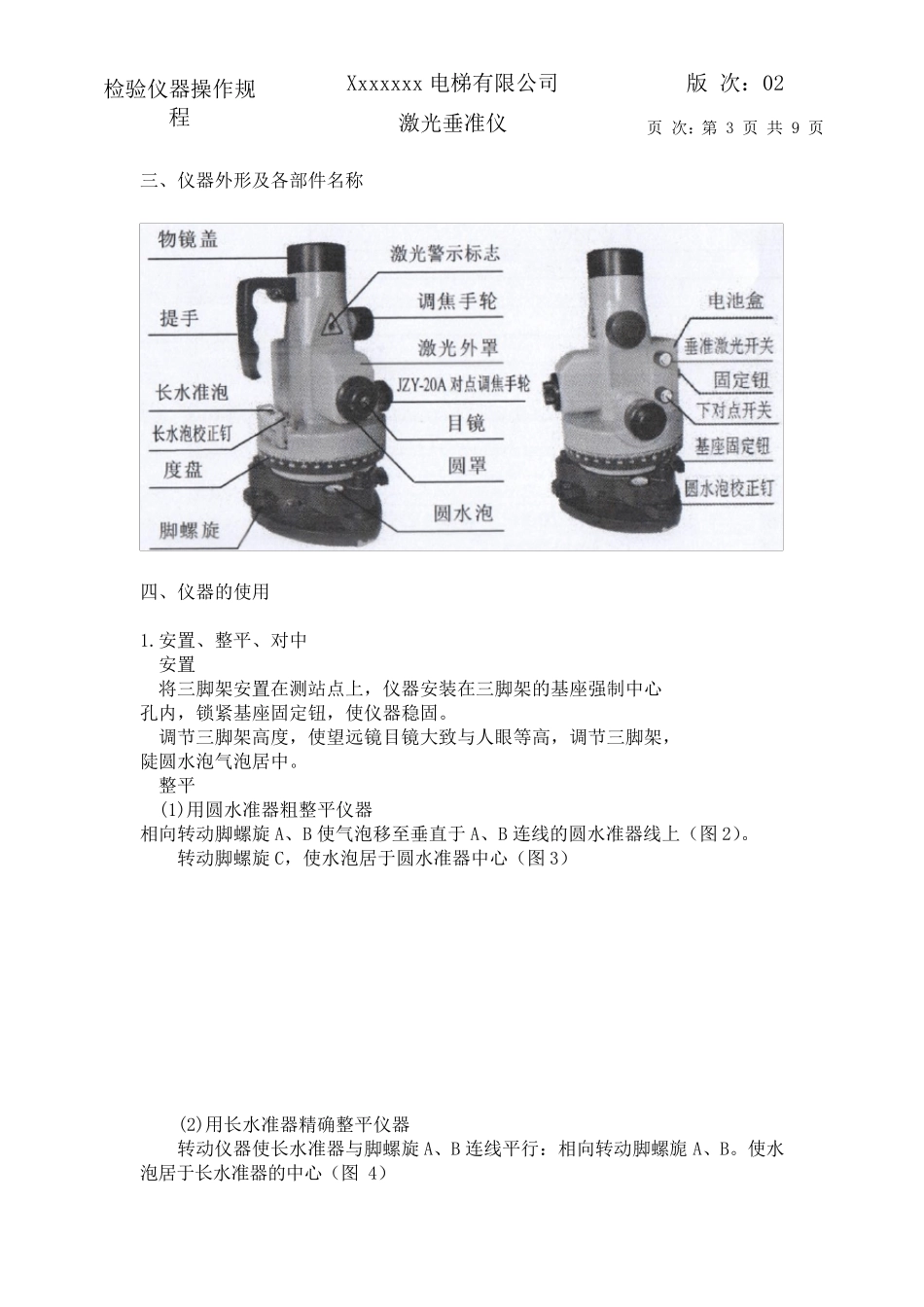 检验仪器操作规程

Xxxxxxx 电梯有限公司

激光垂准仪

版 次：02

页 次：第 3 页 共 9 页

三、仪器外形及各部件名称

物镜盖
提手
长水准泡
长水泡校正钉
度盘
脚螺旋
激光警示标志
调焦手轮
激光外罩
JZY-20A 对点调焦手轮
目镜
圆罩
圆水泡
电池盒
垂准激光开关
固定钮
下对点开关
基座固定钮
圆水泡校正钉

四、仪器的使用

1.安置、整平、对中

安置

将三脚架安置在测站点上，仪器安装在三脚架的基座强制中心孔内，锁紧基座固定钮，使仪器稳固。

调节三脚架高度，使望远镜目镜大致与人眼等高，调节三脚架，陡圆水泡气泡居中。

整平

(1)用圆水准器粗整平仪器

相向转动脚螺旋 A、B 使气泡移至垂直于 A、B 连线的圆水准器线上（图 2）。

转动脚螺旋 C，使水泡居于圆水准器中心（图 3）

(2)用长水准器精确整平仪器

转动仪器使长水准器与脚螺旋 A、B 连线平行：相向转动脚螺旋 A、B。使水泡居于长水准器的中心（图 4）